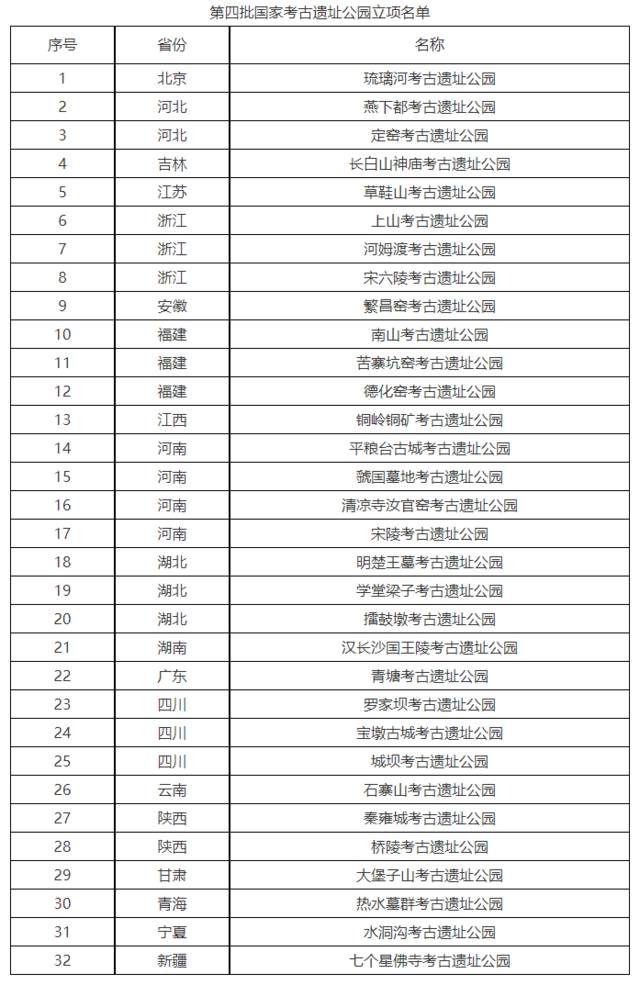 第四批国家考古遗址公园立项名单

| 序号 | 省份 | 名称 |
|---|---|---|
| 1 | 北京 | 琉璃河考古遗址公园 |
| 2 | 河北 | 燕下都考古遗址公园 |
| 3 | 河北 | 定窑考古遗址公园 |
| 4 | 吉林 | 长白山神庙考古遗址公园 |
| 5 | 江苏 | 草鞋山考古遗址公园 |
| 6 | 浙江 | 上山考古遗址公园 |
| 7 | 浙江 | 河姆渡考古遗址公园 |
| 8 | 浙江 | 宋六陵考古遗址公园 |
| 9 | 安徽 | 繁昌窑考古遗址公园 |
| 10 | 福建 | 南山考古遗址公园 |
| 11 | 福建 | 苦寨坑窑考古遗址公园 |
| 12 | 福建 | 德化窑考古遗址公园 |
| 13 | 江西 | 铜岭铜矿考古遗址公园 |
| 14 | 河南 | 平粮台古城考古遗址公园 |
| 15 | 河南 | 虢国墓地考古遗址公园 |
| 16 | 河南 | 清凉寺汝官窑考古遗址公园 |
| 17 | 河南 | 宋陵考古遗址公园 |
| 18 | 湖北 | 明楚王墓考古遗址公园 |
| 19 | 湖北 | 学堂梁子考古遗址公园 |
| 20 | 湖北 | 擂鼓墩考古遗址公园 |
| 21 | 湖南 | 汉长沙国王陵考古遗址公园 |
| 22 | 广东 | 青塘考古遗址公园 |
| 23 | 四川 | 罗家坝考古遗址公园 |
| 24 | 四川 | 宝墩古城考古遗址公园 |
| 25 | 四川 | 城坝考古遗址公园 |
| 26 | 云南 | 石寨山考古遗址公园 |
| 27 | 陕西 | 秦雍城考古遗址公园 |
| 28 | 陕西 | 桥陵考古遗址公园 |
| 29 | 甘肃 | 大堡子山考古遗址公园 |
| 30 | 青海 | 热水墓群考古遗址公园 |
| 31 | 宁夏 | 水洞沟考古遗址公园 |
| 32 | 新疆 | 七个星佛寺考古遗址公园 |